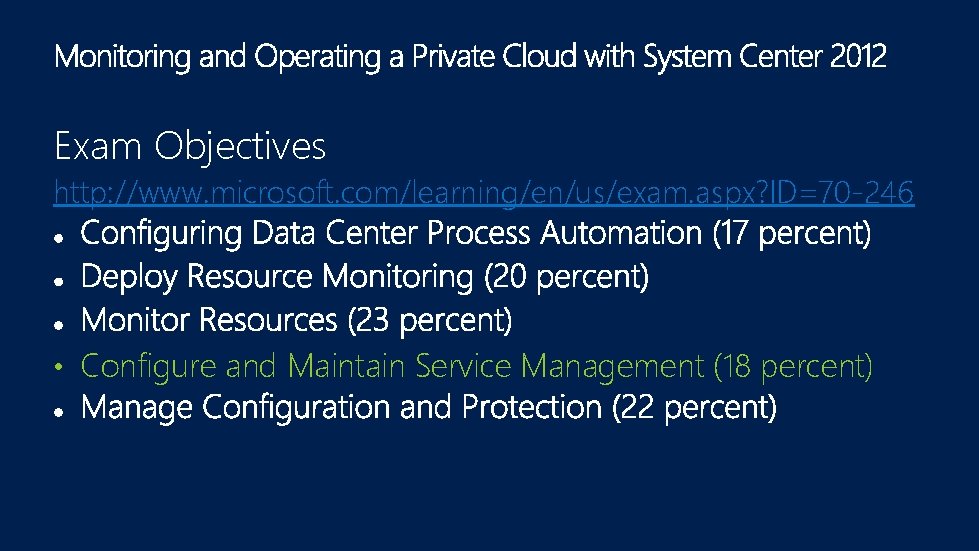 Monitoring and Operating a Private Cloud with System Center 2012

Exam Objectives

http://www.microsoft.com/learning/en/us/exam.aspx?ID=70-246

• Configuring Data Center Process Automation (17 percent)
• Deploy Resource Monitoring (20 percent)
• Monitor Resources (23 percent)
• Configure and Maintain Service Management (18 percent)
• Manage Configuration and Protection (22 percent)